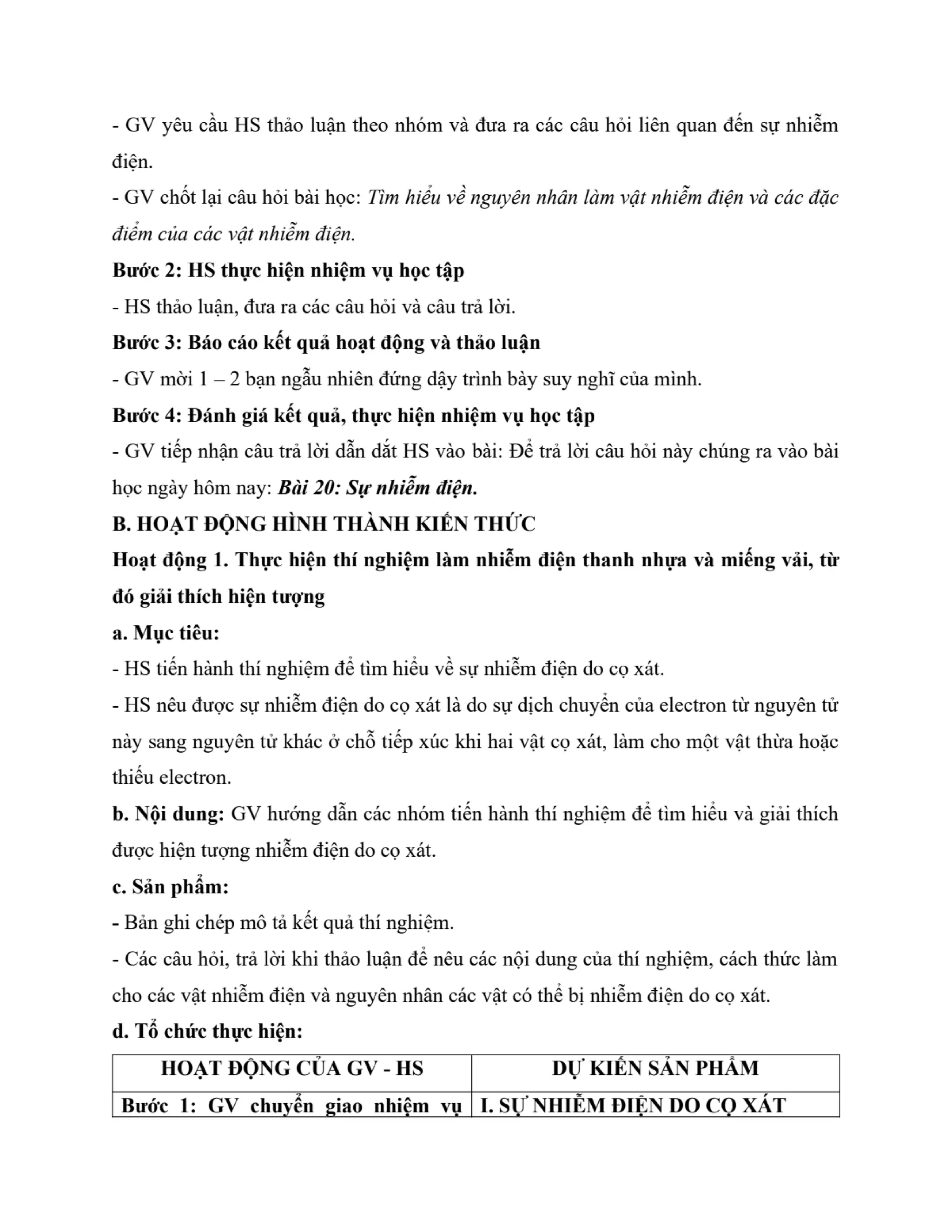 - GV yêu cầu HS thảo luận theo nhóm và đưa ra các câu hỏi liên quan đến sự nhiễm điện.

- GV chốt lại câu hỏi bài học: Tìm hiểu về nguyên nhân làm vật nhiễm điện và các đặc điểm của các vật nhiễm điện.

Bước 2: HS thực hiện nhiệm vụ học tập

- HS thảo luận, đưa ra các câu hỏi và câu trả lời.

Bước 3: Báo cáo kết quả hoạt động và thảo luận

- GV mời 1 – 2 bạn ngẫu nhiên đứng dậy trình bày suy nghĩ của mình.

Bước 4: Đánh giá kết quả, thực hiện nhiệm vụ học tập

- GV tiếp nhận câu trả lời dẫn dắt HS vào bài: Để trả lời câu hỏi này chúng ra vào bài học ngày hôm nay: Bài 20: Sự nhiễm điện.

B. HOẠT ĐỘNG HÌNH THÀNH KIẾN THỨC

Hoạt động 1. Thực hiện thí nghiệm làm nhiễm điện thanh nhựa và miếng vải, từ đó giải thích hiện tượng

a. Mục tiêu:

- HS tiến hành thí nghiệm để tìm hiểu về sự nhiễm điện do cọ xát.

- HS nêu được sự nhiễm điện do cọ xát là do sự dịch chuyển của electron từ nguyên tử này sang nguyên tử khác ở chỗ tiếp xúc khi hai vật cọ xát, làm cho một vật thừa hoặc thiếu electron.

b. Nội dung: GV hướng dẫn các nhóm tiến hành thí nghiệm để tìm hiểu và giải thích được hiện tượng nhiễm điện do cọ xát.

c. Sản phẩm:

- Bản ghi chép mô tả kết quả thí nghiệm.

- Các câu hỏi, trả lời khi thảo luận để nêu các nội dung của thí nghiệm, cách thức làm cho các vật nhiễm điện và nguyên nhân các vật có thể bị nhiễm điện do cọ xát.

d. Tổ chức thực hiện:

| HOẠT ĐỘNG CỦA GV - HS | DỰ KIẾN SẢN PHẨM |
|---|---|
| Bước 1: GV chuyển giao nhiệm vụ | I. SỰ NHIỄM ĐIỆN DO CỌ XÁT |